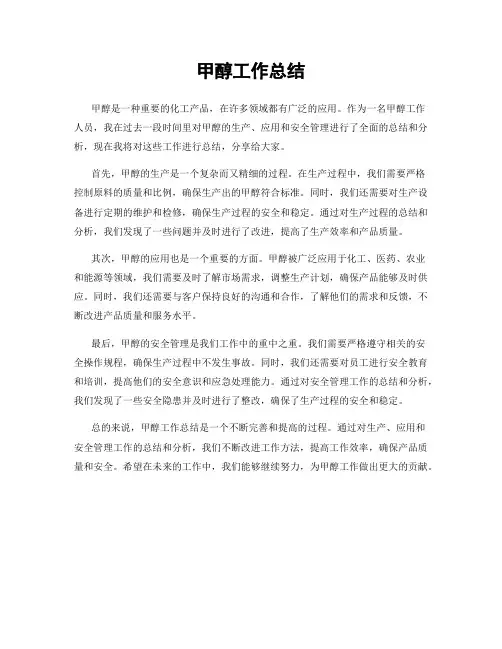 甲醇工作总结

甲醇是一种重要的化工产品，在许多领域都有广泛的应用。作为一名甲醇工作人员，我在过去一段时间里对甲醇的生产、应用和安全管理进行了全面的总结和分析，现在我将对这些工作进行总结，分享给大家。

首先，甲醇的生产是一个复杂而又精细的过程。在生产过程中，我们需要严格控制原料的质量和比例，确保生产出的甲醇符合标准。同时，我们还需要对生产设备进行定期的维护和检修，确保生产过程的安全和稳定。通过对生产过程的总结和分析，我们发现了一些问题并及时进行了改进，提高了生产效率和产品质量。

其次，甲醇的应用也是一个重要的方面。甲醇被广泛应用于化工、医药、农业和能源等领域，我们需要及时了解市场需求，调整生产计划，确保产品能够及时供应。同时，我们还需要与客户保持良好的沟通和合作，了解他们的需求和反馈，不断改进产品质量和服务水平。

最后，甲醇的安全管理是我们工作中的重中之重。我们需要严格遵守相关的安全操作规程，确保生产过程中不发生事故。同时，我们还需要对员工进行安全教育和培训，提高他们的安全意识和应急处理能力。通过对安全管理工作的总结和分析，我们发现了一些安全隐患并及时进行了整改，确保了生产过程的安全和稳定。

总的来说，甲醇工作总结是一个不断完善和提高的过程。通过对生产、应用和安全管理工作的总结和分析，我们不断改进工作方法，提高工作效率，确保产品质量和安全。希望在未来的工作中，我们能够继续努力，为甲醇工作做出更大的贡献。